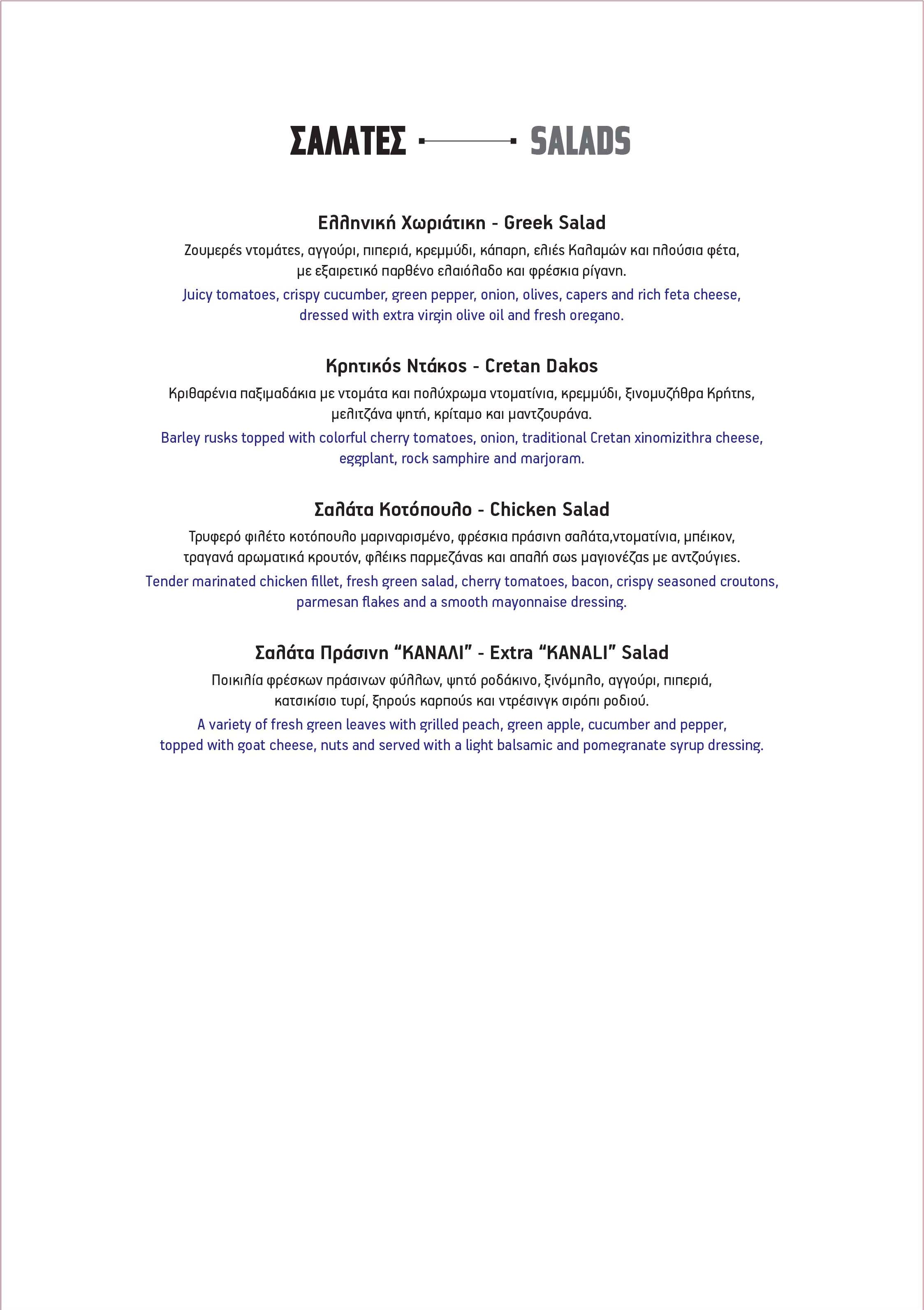 ΣΑΛΑΤΕΣ SALADS

Ελληνική Χωριάτικη - Greek Salad

Ζουμερές ντομάτες, αγγούρι, πιπεριά, κρεμμύδι, κάπαρη, ελιές Καλαμών και πλούσια φέτα, με εξαιρετικό παρθένο ελαιόλαδο και φρέσκια ρίγανη.

Juicy tomatoes, crispy cucumber, green pepper, onion, olives, capers and rich feta cheese, dressed with extra virgin olive oil and fresh oregano.

Κρητικός Ντάκος - Cretan Dakos

Κριθαρένια παξιμαδάκια με ντομάτα και πολύχρωμα ντοματίνια, κρεμμύδι, ξινομυζήθρα Κρήτης, μελιτζάνα ψητή, κρίταμο και μαντζουράνα.

Barley rusks topped with colorful cherry tomatoes, onion, traditional Cretan xinomizithra cheese, eggplant, rock samphire and marjoram.

Σαλάτα Κοτόπουλο - Chicken Salad

Τρυφερό φιλέτο κοτόπουλο μαριναρισμένο, φρέσκια πράσινη σαλάτα,ντοματίνια, μπέικον, τραγανά αρωματικά κρουτόν, φλέικς παρμεζάνας και απαλή σως μαγιονέζας με αντζούγιες.

Tender marinated chicken fillet, fresh green salad, cherry tomatoes, bacon, crispy seasoned croutons, parmesan flakes and a smooth mayonnaise dressing.

Σαλάτα Πράσινη "ΚΑΝΑΛΙ" - Extra "KANALI" Salad

Ποικιλία φρέσκων πράσινων φύλλων, ψητό ροδάκινο, ξινόμηλο, αγγούρι, πιπεριά, κατσικίσιο τυρί, ξηρούς καρπούς και ντρέσινγκ σιρόπι ροδιού.

A variety of fresh green leaves with grilled peach, green apple, cucumber and pepper, topped with goat cheese, nuts and served with a light balsamic and pomegranate syrup dressing.